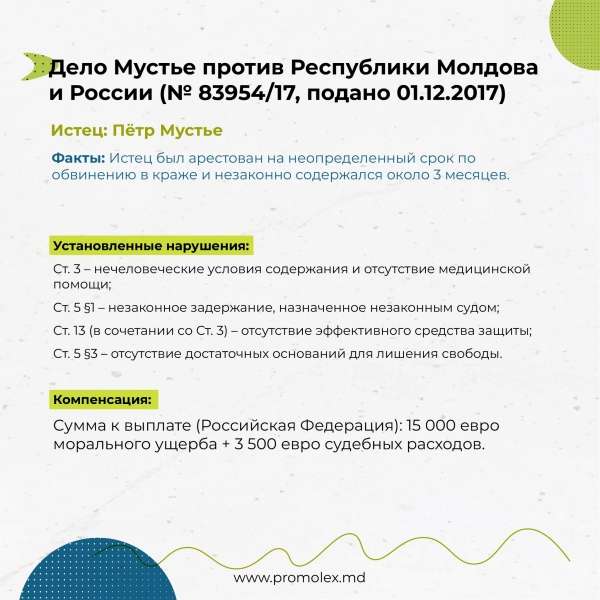 Дело Мустье против Республики Молдова и России (№ 83954/17, подано 01.12.2017)

Истец: Пётр Мустье

Факты: Истец был арестован на неопределенный срок по обвинению в краже и незаконно содержался около 3 месяцев.

Установленные нарушения:

Ст. 3 – нечеловеческие условия содержания и отсутствие медицинской помощи;

Ст. 5 §1 – незаконное задержание, назначенное незаконным судом;

Ст. 13 (в сочетании со Ст. 3) – отсутствие эффективного средства защиты;

Ст. 5 §3 – отсутствие достаточных оснований для лишения свободы.

Компенсация:

Сумма к выплате (Российская Федерация): 15 000 евро морального ущерба + 3 500 евро судебных расходов.

www.promolex.md